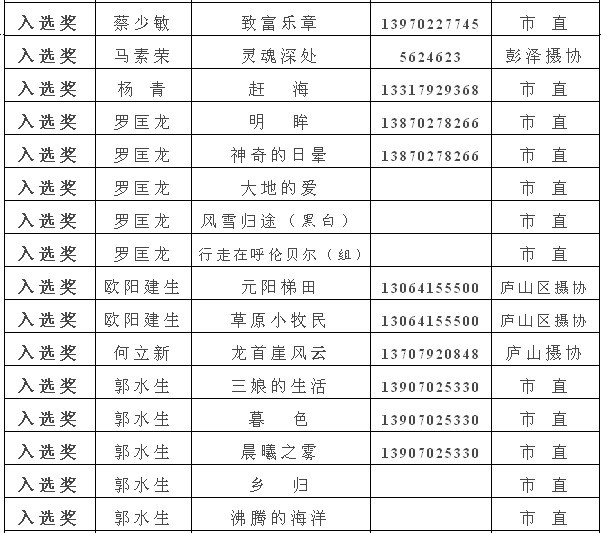 | 入选奖 | 蔡少敏 | 致富乐章 | 13970227745 | 市 直 |
|---|---|---|---|---|
| 入选奖 | 马素荣 | 灵魂深处 | 5624623 | 彭泽摄协 |
| 入选奖 | 杨 青 | 赶 海 | 13317929368 | 市 直 |
| 入选奖 | 罗匡龙 | 明 眸 | 13870278266 | 市 直 |
| 入选奖 | 罗匡龙 | 神奇的日晕 | 13870278266 | 市 直 |
| 入选奖 | 罗匡龙 | 大地的爱 | | 市 直 |
| 入选奖 | 罗匡龙 | 风雪归途（黑白） | | 市 直 |
| 入选奖 | 罗匡龙 | 行走在呼伦贝尔（组） | | 市 直 |
| 入选奖 | 欧阳建生 | 元阳梯田 | 13064155500 | 庐山区摄协 |
| 入选奖 | 欧阳建生 | 草原小牧民 | 13064155500 | 庐山区摄协 |
| 入选奖 | 何立新 | 龙首崖风云 | 13707920848 | 庐山摄协 |
| 入选奖 | 郭水生 | 三娘的生活 | 13907025330 | 市 直 |
| 入选奖 | 郭水生 | 暮 色 | 13907025330 | 市 直 |
| 入选奖 | 郭水生 | 晨曦之雾 | 13907025330 | 市 直 |
| 入选奖 | 郭水生 | 乡 归 | | 市 直 |
| 入选奖 | 郭水生 | 沸腾的海洋 | | 市 直 |